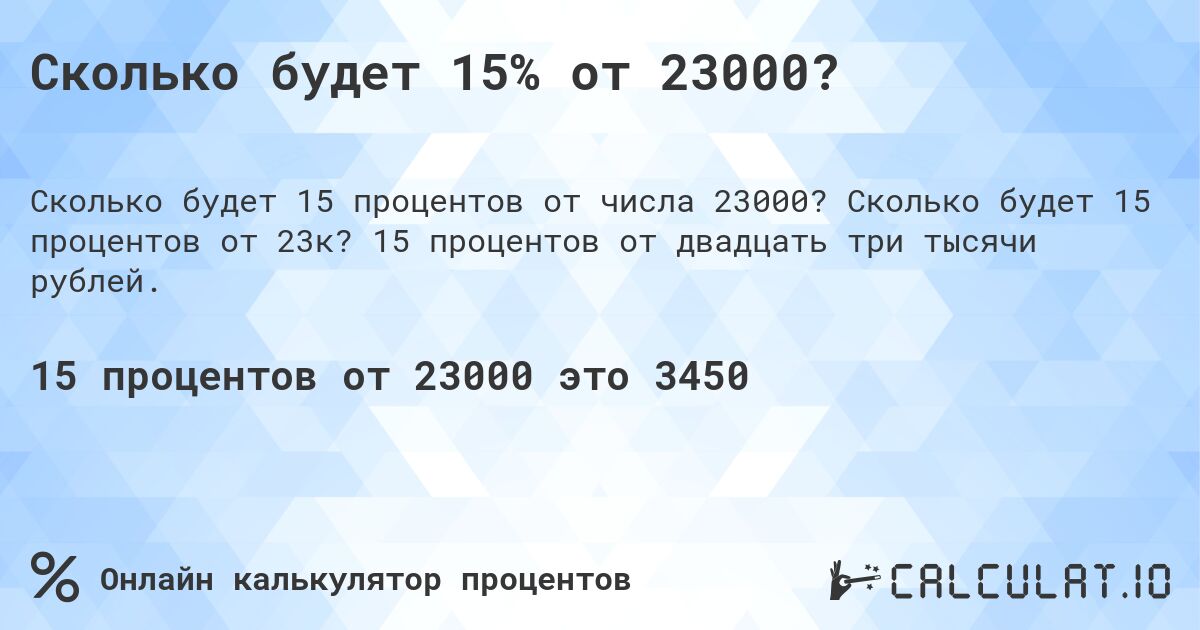 Сколько будет 15% от 23000?

Сколько будет 15 процентов от числа 23000? Сколько будет 15 процентов от 23к? 15 процентов от двадцать три тысячи рублей.

15 процентов от 23000 это 3450

%
Онлайн калькулятор процентов

CALCULAT.IO